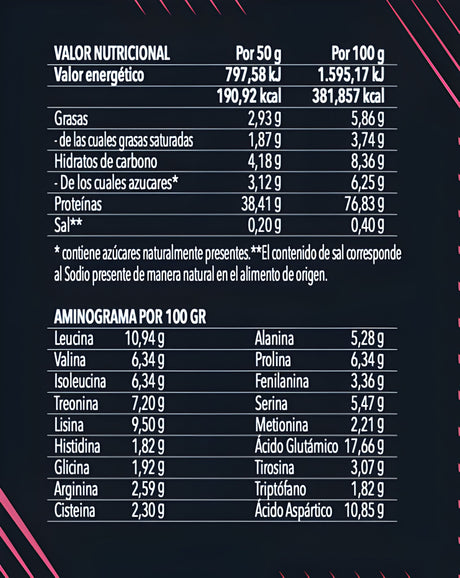 | VALOR NUTRICIONAL | Por 50 g | Por 100 g |
|---|---|---|
| Valor energético | 797,58 kJ | 1.595,17 kJ |
|  | 190,92 kcal | 381,857 kcal |
| Grasas | 2,93 g | 5,86 g |
| - de las cuales grasas saturadas | 1,87 g | 3,74 g |
| Hidratos de carbono | 4,18 g | 8,36 g |
| - De los cuales azucares* | 3,12 g | 6,25 g |
| Proteínas | 38,41 g | 76,83 g |
| Sal** | 0,20 g | 0,40 g |

* contiene azúcares naturalmente presentes.**El contenido de sal corresponde al Sodio presente de manera natural en el alimento de origen.

AMINOGRAMA POR 100 GR

| Leucina | 10,94 g | Alanina | 5,28 g |
|---|---|---|---|
| Valina | 6,34 g | Prolina | 6,34 g |
| Isoleucina | 6,34 g | Fenilanina | 3,36 g |
| Treonina | 7,20 g | Serina | 5,47 g |
| Lisina | 9,50 g | Metionina | 2,21 g |
| Histidina | 1,82 g | Ácido Glutámico | 17,66 g |
| Glicina | 1,92 g | Tirosina | 3,07 g |
| Arginina | 2,59 g | Triptófano | 1,82 g |
| Cisteina | 2,30 g | Ácido Aspártico | 10,85 g |